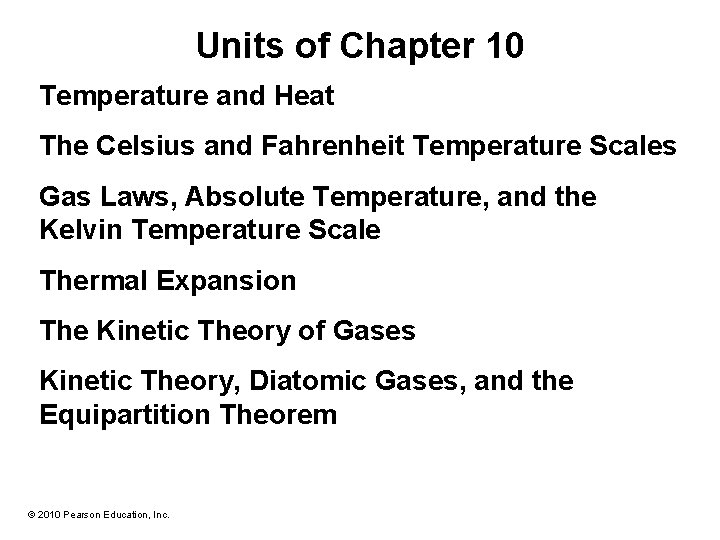 Units of Chapter 10

Temperature and Heat

The Celsius and Fahrenheit Temperature Scales

Gas Laws, Absolute Temperature, and the Kelvin Temperature Scale

Thermal Expansion

The Kinetic Theory of Gases

Kinetic Theory, Diatomic Gases, and the Equipartition Theorem

© 2010 Pearson Education, Inc.